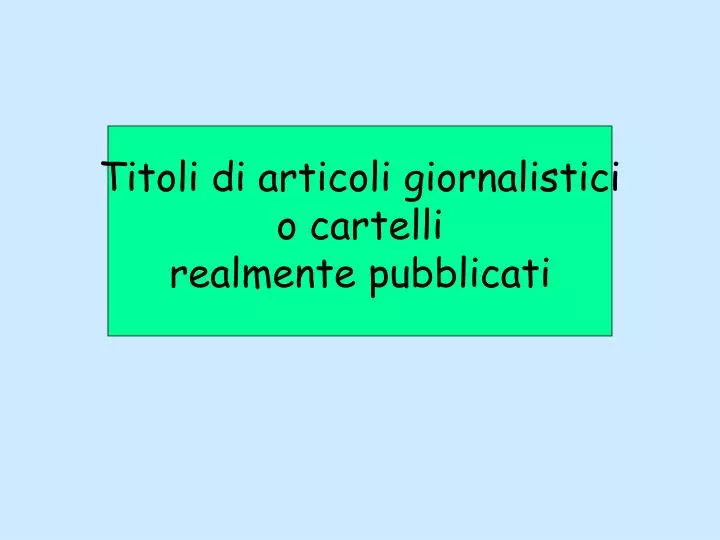 Titoli di articoli giornalistici
o cartelli
realmente pubblicati